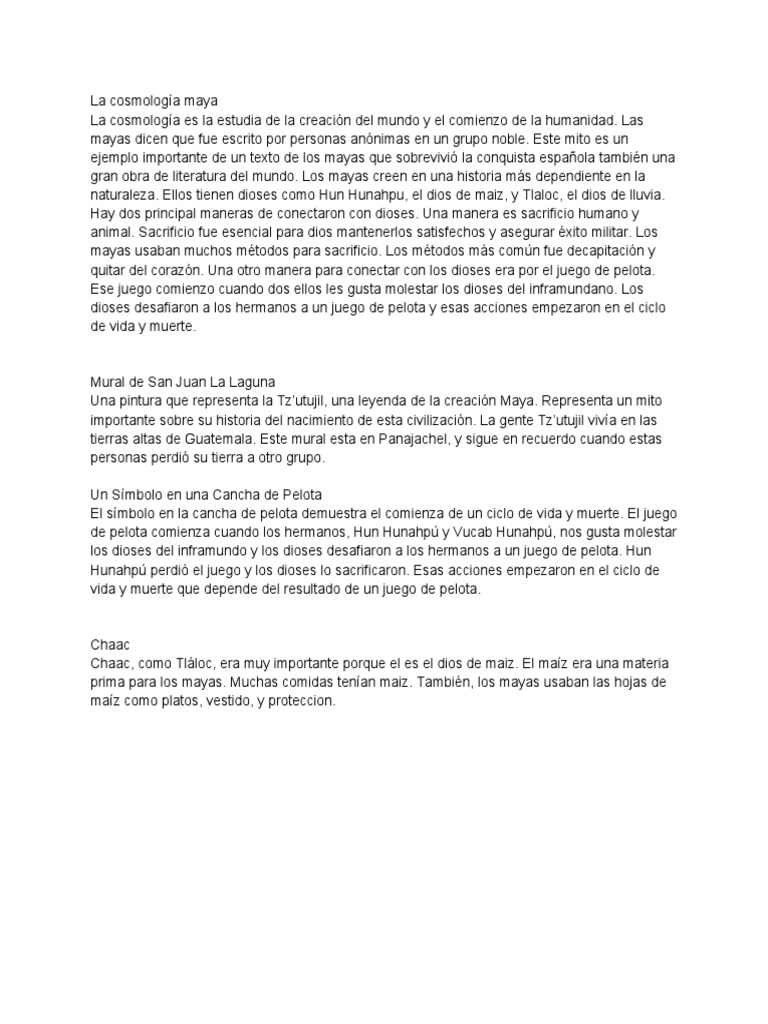 La cosmología maya
La cosmología es la estudia de la creación del mundo y el comienzo de la humanidad. Las mayas dicen que fue escrito por personas anónimas en un grupo noble. Este mito es un ejemplo importante de un texto de los mayas que sobrevivió la conquista española también una gran obra de literatura del mundo. Los mayas creen en una historia más dependiente en la naturaleza. Ellos tienen dioses como Hun Hunahpu, el dios de maiz, y Tlaloc, el dios de lluvia. Hay dos principal maneras de conectaron con dioses. Una manera es sacrificio humano y animal. Sacrificio fue esencial para dios mantenerlos satisfechos y asegurar éxito militar. Los mayas usaban muchos métodos para sacrificio. Los métodos más común fue decapitación y quitar del corazón. Una otro manera para conectar con los dioses era por el juego de pelota. Ese juego comienzo cuando dos ellos les gusta molestar los dioses del inframundano. Los dioses desafiaron a los hermanos a un juego de pelota y esas acciones empezaron en el ciclo de vida y muerte.

Mural de San Juan La Laguna
Una pintura que representa la Tz'utujil, una leyenda de la creación Maya. Representa un mito importante sobre su historia del nacimiento de esta civilización. La gente Tz'utujil vivía en las tierras altas de Guatemala. Este mural esta en Panajachel, y sigue en recuerdo cuando estas personas perdió su tierra a otro grupo.

Un Símbolo en una Cancha de Pelota
El símbolo en la cancha de pelota demuestra el comienza de un ciclo de vida y muerte. El juego de pelota comienza cuando los hermanos, Hun Hunahpú y Vucab Hunahpú, nos gusta molestar los dioses del inframundo y los dioses desafiaron a los hermanos a un juego de pelota. Hun Hunahpú perdió el juego y los dioses lo sacrificaron. Esas acciones empezaron en el ciclo de vida y muerte que depende del resultado de un juego de pelota.

Chaac
Chaac, como Tláloc, era muy importante porque el es el dios de maiz. El maíz era una materia prima para los mayas. Muchas comidas tenían maiz. También, los mayas usaban las hojas de maíz como platos, vestido, y proteccion.